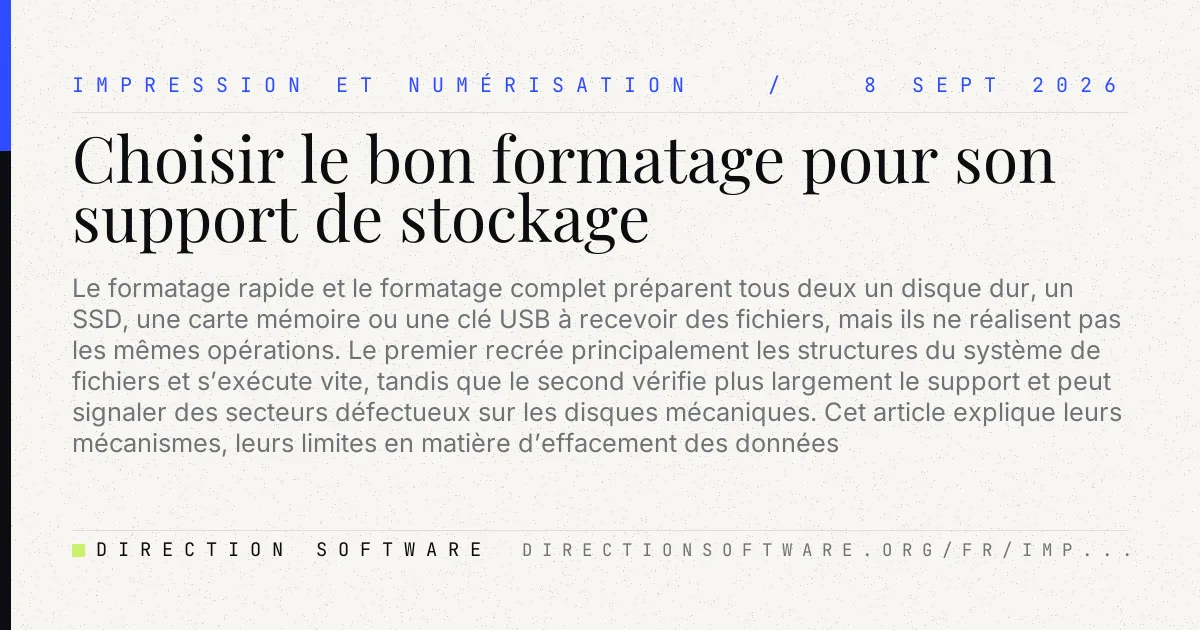 IMPRESSION ET NUMÉRISATION / 8 SEPT 2026

Choisir le bon formatage pour son support de stockage

Le formatage rapide et le formatage complet préparent tous deux un disque dur, un SSD, une carte mémoire ou une clé USB à recevoir des fichiers, mais ils ne réalisent pas les mêmes opérations. Le premier recrée principalement les structures du système de fichiers et s'exécute vite, tandis que le second vérifie plus largement le support et peut signaler des secteurs défectueux sur les disques mécaniques. Cet article explique leurs mécanismes, leurs limites en matière d'effacement des données

DIRECTION SOFTWARE DIRECTIONSOFTWARE.ORG/FR/IMP...